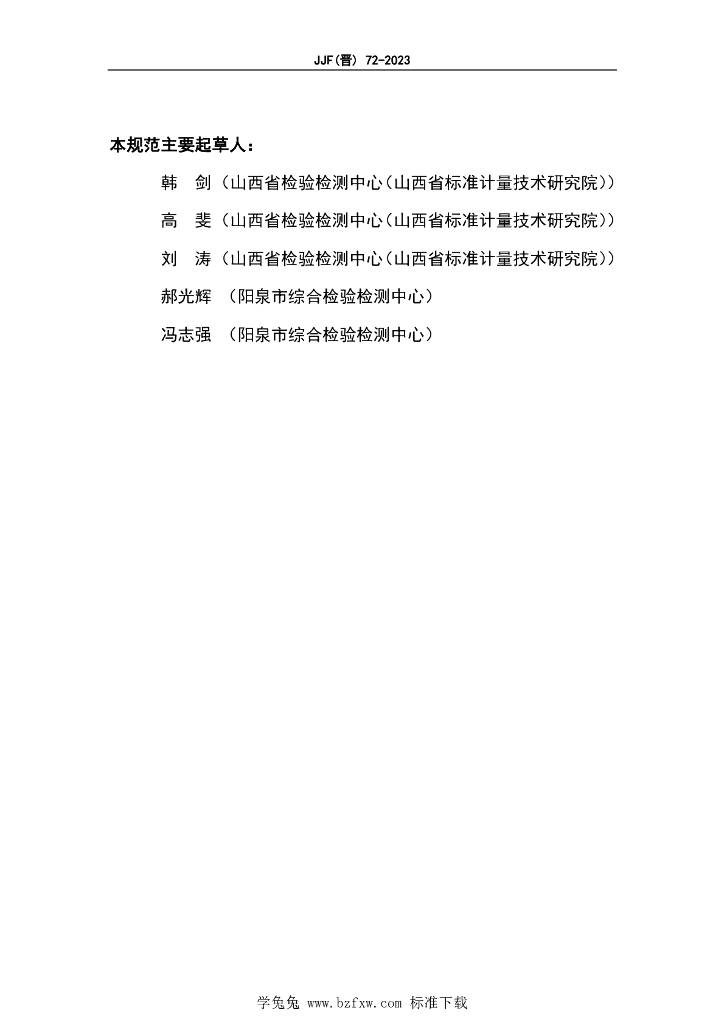 JJF(晋) 72-2023

本规范主要起草人：

韩 剑（山西省检验检测中心（山西省标准计量技术研究院））

高 斐（山西省检验检测中心（山西省标准计量技术研究院））

刘 涛（山西省检验检测中心（山西省标准计量技术研究院））

郝光辉 （阳泉市综合检验检测中心）

冯志强 （阳泉市综合检验检测中心）

学兔兔 www.bzfxw.com 标准下载